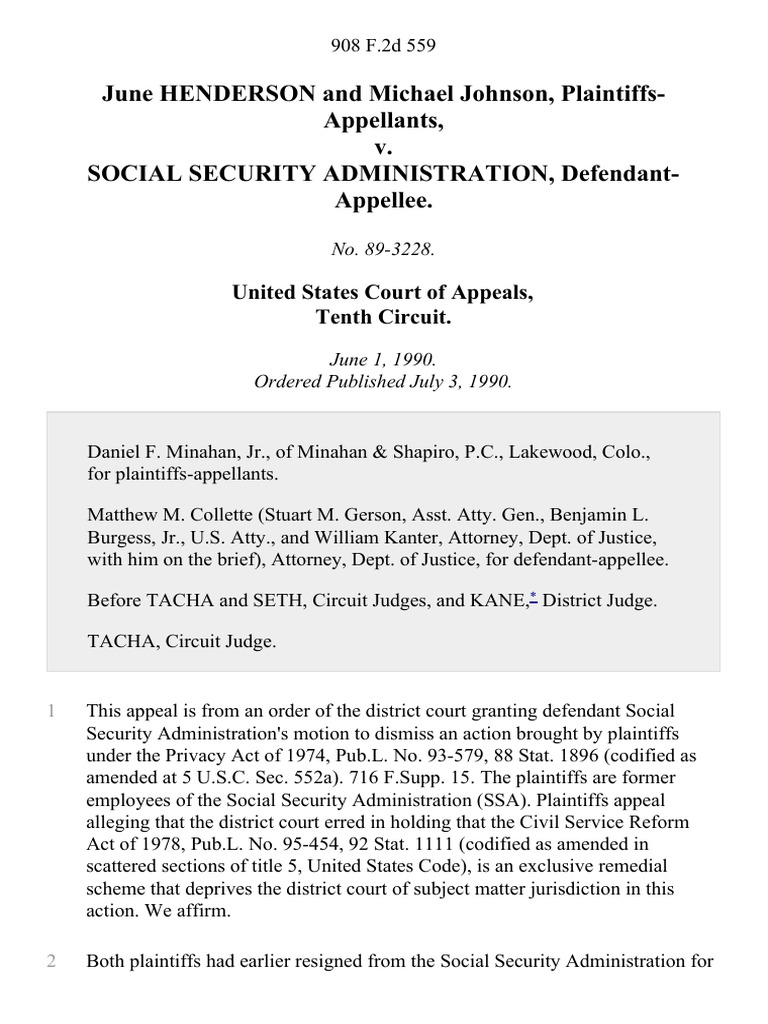 908 F.2d 559

June HENDERSON and Michael Johnson, Plaintiffs-Appellants,
v.
SOCIAL SECURITY ADMINISTRATION, Defendant-Appellee.

No. 89-3228.

United States Court of Appeals,
Tenth Circuit.

June 1, 1990.
Ordered Published July 3, 1990.

Daniel F. Minahan, Jr., of Minahan & Shapiro, P.C., Lakewood, Colo., for plaintiffs-appellants.

Matthew M. Collette (Stuart M. Gerson, Asst. Atty. Gen., Benjamin L. Burgess, Jr., U.S. Atty., and William Kanter, Attorney, Dept. of Justice, with him on the brief), Attorney, Dept. of Justice, for defendant-appellee.

Before TACHA and SETH, Circuit Judges, and KANE,* District Judge.

TACHA, Circuit Judge.

1 This appeal is from an order of the district court granting defendant Social Security Administration's motion to dismiss an action brought by plaintiffs under the Privacy Act of 1974, Pub.L. No. 93-579, 88 Stat. 1896 (codified as amended at 5 U.S.C. Sec. 552a). 716 F.Supp. 15. The plaintiffs are former employees of the Social Security Administration (SSA). Plaintiffs appeal alleging that the district court erred in holding that the Civil Service Reform Act of 1978, Pub.L. No. 95-454, 92 Stat. 1111 (codified as amended in scattered sections of title 5, United States Code), is an exclusive remedial scheme that deprives the district court of subject matter jurisdiction in this action. We affirm.

2 Both plaintiffs had earlier resigned from the Social Security Administration for